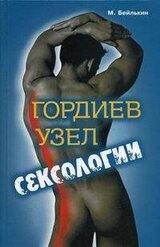 М. Бейлькин

ГОРДИЕВ УЗЕЛ СЕКСОЛОГИИ